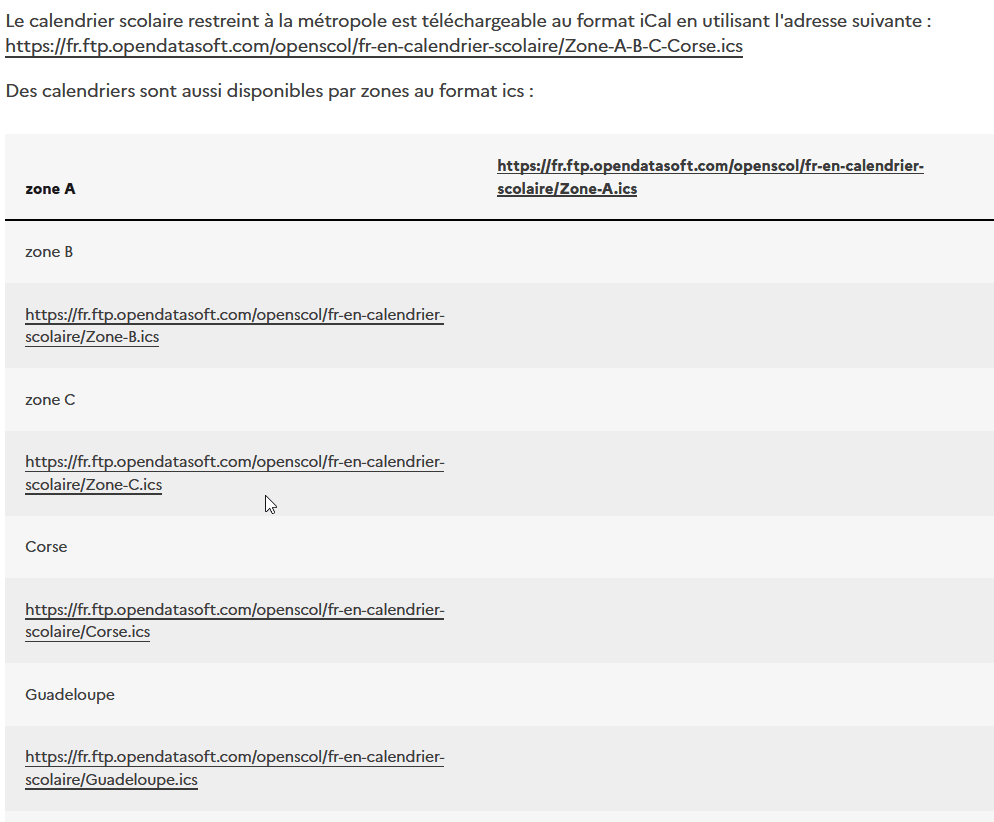 Le calendrier scolaire restreint à la métropole est téléchargeable au format iCal en utilisant l'adresse suivante : https://fr.ftp.opendatasoft.com/openscol/fr-en-calendrier-scolaire/Zone-A-B-C-Corse.ics

Des calendriers sont aussi disponibles par zones au format ics :

| zone A | https://fr.ftp.opendatasoft.com/openscol/fr-en-calendrier-scolaire/Zone-A.ics |
|---|---|
| zone B | |
| https://fr.ftp.opendatasoft.com/openscol/fr-en-calendrier-scolaire/Zone-B.ics | |
| zone C | |
| https://fr.ftp.opendatasoft.com/openscol/fr-en-calendrier-scolaire/Zone-C.ics | |
| Corse | |
| https://fr.ftp.opendatasoft.com/openscol/fr-en-calendrier-scolaire/Corse.ics | |
| Guadeloupe | |
| https://fr.ftp.opendatasoft.com/openscol/fr-en-calendrier-scolaire/Guadeloupe.ics | |